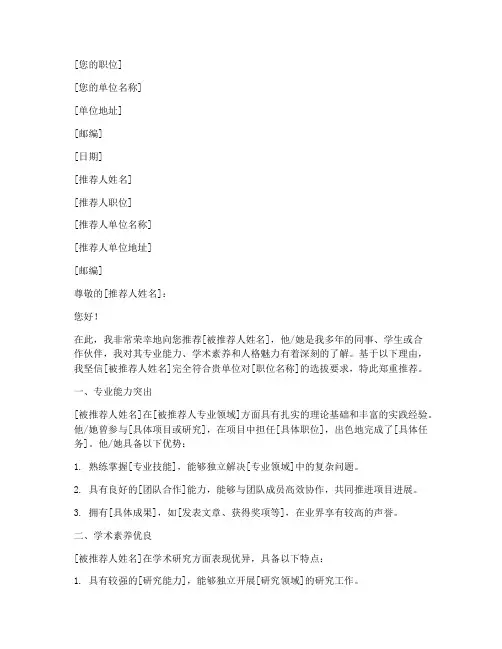 [您的职位]

[您的单位名称]

[单位地址]

[邮编]

[日期]

[推荐人姓名]

[推荐人职位]

[推荐人单位名称]

[推荐人单位地址]

[邮编]

尊敬的[推荐人姓名]：

您好！

在此，我非常荣幸地向您推荐[被推荐人姓名]，他/她是我多年的同事、学生或合作伙伴，我对其专业能力、学术素养和人格魅力有着深刻的了解。基于以下理由，我坚信[被推荐人姓名]完全符合贵单位对[职位名称]的选拔要求，特此郑重推荐。

一、专业能力突出

[被推荐人姓名]在[被推荐人专业领域]方面具有扎实的理论基础和丰富的实践经验。他/她曾参与[具体项目或研究]，在项目中担任[具体职位]，出色地完成了[具体任务]。他/她具备以下优势：

1. 熟练掌握[专业技能]，能够独立解决[专业领域]中的复杂问题。

2. 具有良好的[团队合作]能力，能够与团队成员高效协作，共同推进项目进展。

3. 拥有[具体成果]，如[发表文章、获得奖项等]，在业界享有较高的声誉。

二、学术素养优良

[被推荐人姓名]在学术研究方面表现优异，具备以下特点：

1. 具有较强的[研究能力]，能够独立开展[研究领域]的研究工作。